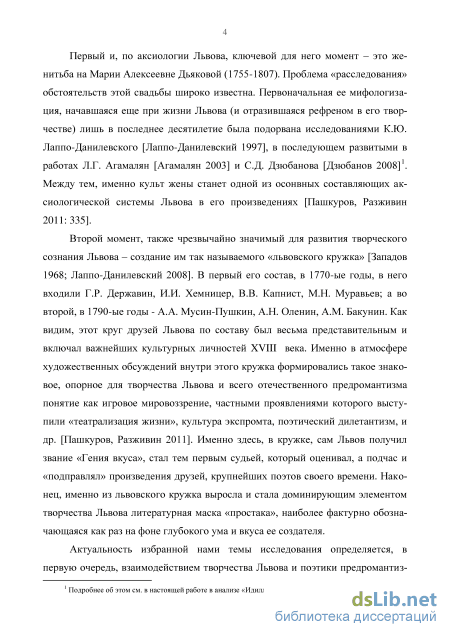 4

Первый и, по аксиологии Львова, ключевой для него момент – это женитьба на Марии Алексеевне Дьяковой (1755-1807). Проблема «расследования» обстоятельств этой свадьбы широко известна. Первоначальная ее мифологизация, начавшаяся еще при жизни Львова (и отразившаяся рефреном в его творчестве) лишь в последнее десятилетие была подорвана исследованиями К.Ю. Лаппо-Данилевского [Лаппо-Данилевский 1997], в последующем развитыми в работах Л.Г. Агамалян [Агамалян 2003] и С.Д. Дзюбанова [Дзюбанов 2008]$^1$. Между тем, именно культ жены станет одной из осонвных составляющих аксиологической системы Львова в его произведениях [Пашкуров, Разживин 2011: 335].

Второй момент, также чрезвычайно значимый для развития творческого сознания Львова – создание им так называемого «львовского кружка» [Западов 1968; Лаппо-Данилевский 2008]. В первый его состав, в 1770-ые годы, в него входили Г.Р. Державин, И.И. Хемницер, В.В. Капнист, М.Н. Муравьев; а во второй, в 1790-ые годы - А.А. Мусин-Пушкин, А.Н. Оленин, А.М. Бакунин. Как видим, этот круг друзей Львова по составу был весьма представительным и включал важнейших культурных личностей XVIII века. Именно в атмосфере художественных обсуждений внутри этого кружка формировались такое знаковое, опорное для творчества Львова и всего отечественного предромантизма понятие как игровое мировоззрение, частными проявлениями которого выступили «театрализация жизни», культура экспромта, поэтический дилетантизм, и др. [Пашкуров, Разживин 2011]. Именно здесь, в кружке, сам Львов получил звание «Гения вкуса», стал тем первым судьей, который оценивал, а подчас и «подправлял» произведения друзей, крупнейших поэтов своего времени. Наконец, именно из львовского кружка выросла и стала доминирующим элементом творчества Львова литературная маска «простака», наиболее фактурно обозначающаяся как раз на фоне глубокого ума и вкуса ее создателя.

Актуальность избранной нами темы исследования определяется, в первую очередь, взаимодействием творчества Львова и поэтики предромантиз-

$^1$ Подробнее об этом см. в настоящей работе в анализе «Идил

dsLib.net
библиотека диссертаций